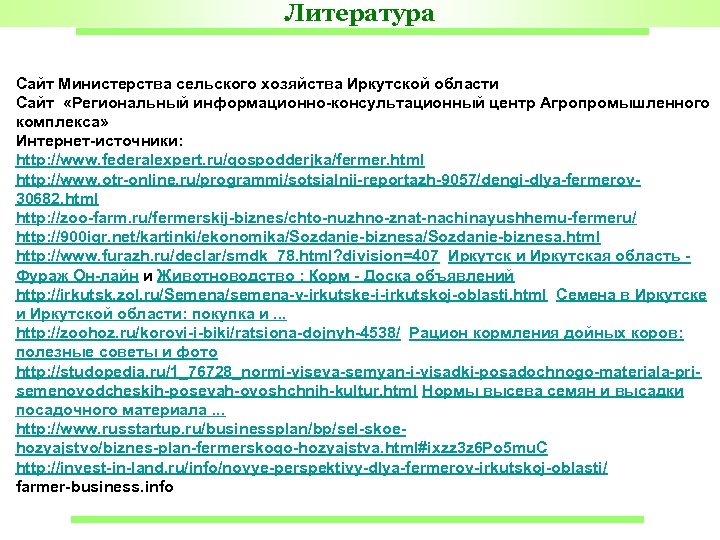 Литература

Сайт Министерства сельского хозяйства Иркутской области
Сайт «Региональный информационно-консультационный центр Агропромышленного комплекса»
Интернет-источники:
http://www.federalexpert.ru/gospodderjka/fermer.html
http://www.otr-online.ru/programmi/sotsialnii-reportazh-9057/dengi-dlya-fermerov-30682.html
http://zoo-farm.ru/fermerskij-biznes/chto-nuzhno-znat-nachinayushhemu-fermeru/
http://900igr.net/kartinki/ekonomika/Sozdanie-biznesa/Sozdanie-biznesa.html
http://www.furazh.ru/declar/smdk_78.html?division=407 Иркутск и Иркутская область - Фураж Он-лайн и Животноводство : Корм - Доска объявлений
http://irkutsk.zol.ru/Semena/semena-v-irkutske-i-irkutskoj-oblasti.html Семена в Иркутске и Иркутской области: покупка и ...
http://zoohoz.ru/korovi-i-biki/ratsiona-dojnyh-4538/ Рацион кормления дойных коров: полезные советы и фото
http://studopedia.ru/1_76728_normi-viseva-semyan-i-visadki-posadochnogo-materiala-pri-semenovodcheskih-posevah-ovoshchnih-kultur.html Нормы высева семян и высадки посадочного материала ...
http://www.russtartup.ru/businessplan/bp/sel-skoe-hozyajstvo/biznes-plan-fermerskogo-hozyajstva.html#ixzz3z6Po5muC
http://invest-in-land.ru/info/novye-perspektivy-dlya-fermerov-irkutskoj-oblasti/
farmer-business.info